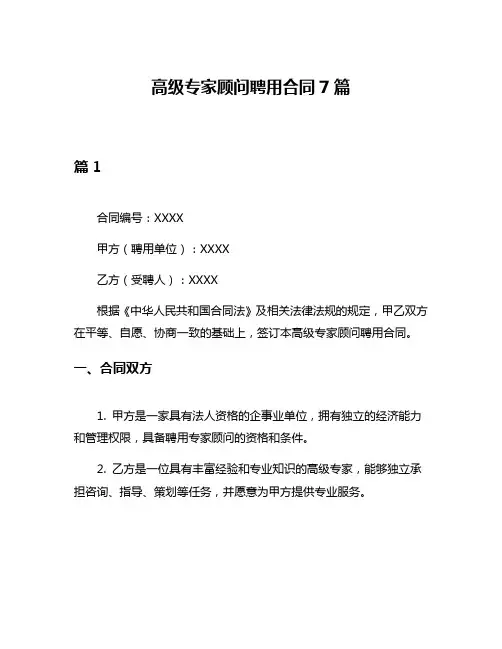 高级专家顾问聘用合同 7 篇

篇 1

合同编号：XXXX

甲方（聘用单位）：XXXX

乙方（受聘人）：XXXX

根据《中华人民共和国合同法》及相关法律法规的规定，甲乙双方在平等、自愿、协商一致的基础上，签订本高级专家顾问聘用合同。

一、合同双方

1. 甲方是一家具有法人资格的企事业单位，拥有独立的经济能力和管理权限，具备聘用专家顾问的资格和条件。

2. 乙方是一位具有丰富经验和专业知识的高级专家，能够独立承担咨询、指导、策划等任务，并愿意为甲方提供专业服务。